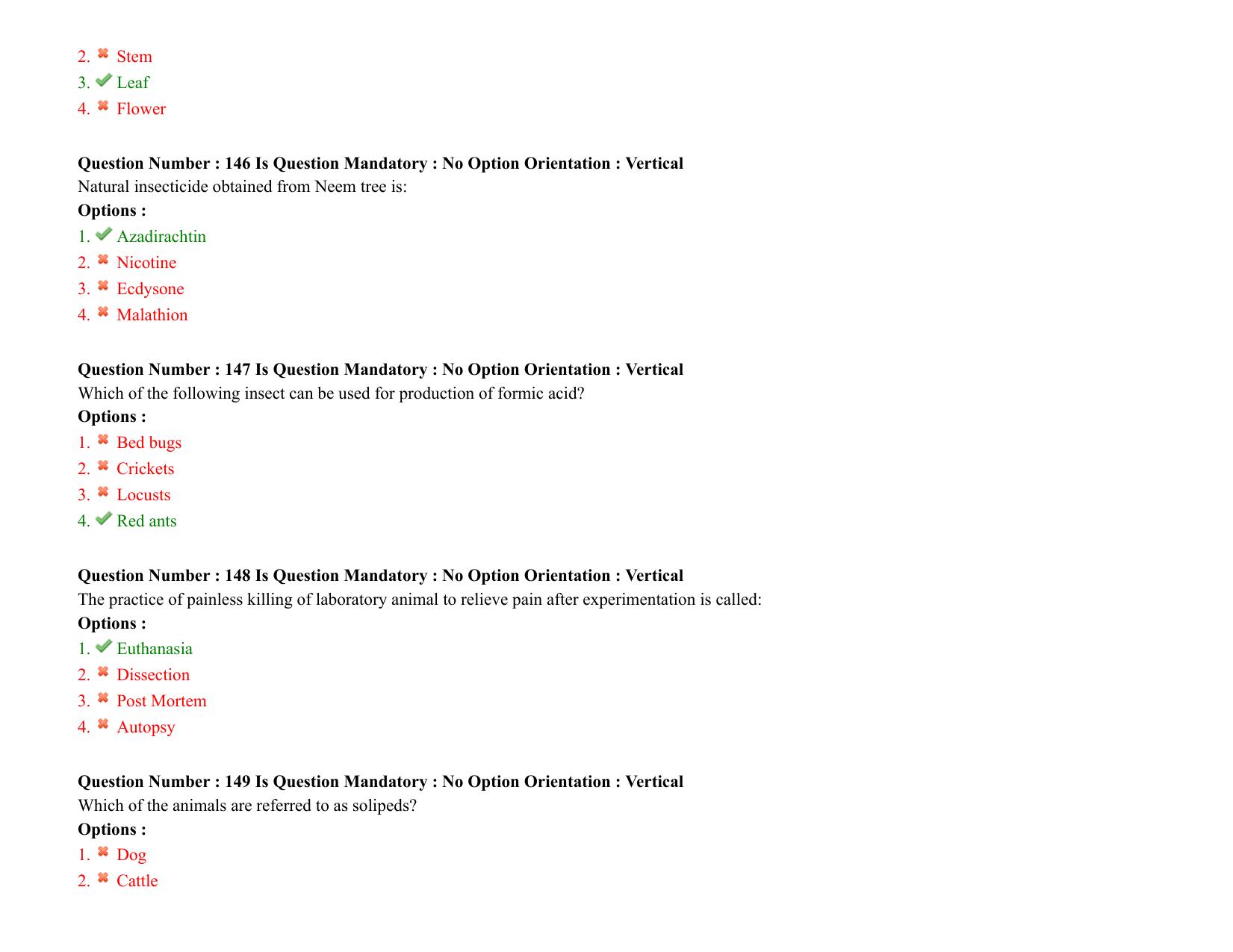 2. ✖ Stem
3. ✔ Leaf
4. ✖ Flower

**Question Number : 146 Is Question Mandatory : No Option Orientation : Vertical**
Natural insecticide obtained from Neem tree is:
**Options :**
1. ✔ Azadirachtin
2. ✖ Nicotine
3. ✖ Ecdysone
4. ✖ Malathion

**Question Number : 147 Is Question Mandatory : No Option Orientation : Vertical**
Which of the following insect can be used for production of formic acid?
**Options :**
1. ✖ Bed bugs
2. ✖ Crickets
3. ✖ Locusts
4. ✔ Red ants

**Question Number : 148 Is Question Mandatory : No Option Orientation : Vertical**
The practice of painless killing of laboratory animal to relieve pain after experimentation is called:
**Options :**
1. ✔ Euthanasia
2. ✖ Dissection
3. ✖ Post Mortem
4. ✖ Autopsy

**Question Number : 149 Is Question Mandatory : No Option Orientation : Vertical**
Which of the animals are referred to as solipeds?
**Options :**
1. ✖ Dog
2. ✖ Cattle